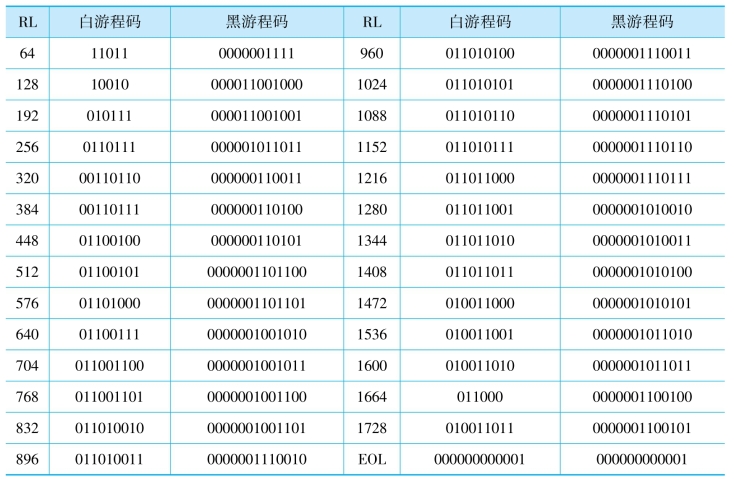 | RL | 白游程码 | 黑游程码 | RL | 白游程码 | 黑游程码 |
|---|---|---|---|---|---|
| 64 | 11011 | 0000001111 | 960 | 011010100 | 0000001110011 |
| 128 | 10010 | 000011001000 | 1024 | 011010101 | 0000001110100 |
| 192 | 010111 | 000011001001 | 1088 | 011010110 | 0000001110101 |
| 256 | 0110111 | 000001011011 | 1152 | 011010111 | 0000001110110 |
| 320 | 00110110 | 000000110011 | 1216 | 011011000 | 0000001110111 |
| 384 | 00110111 | 000000110100 | 1280 | 011011001 | 0000001010010 |
| 448 | 01100100 | 000000110101 | 1344 | 011011010 | 0000001010011 |
| 512 | 01100101 | 0000001101100 | 1408 | 011011011 | 0000001010100 |
| 576 | 01101000 | 0000001101101 | 1472 | 010011000 | 0000001010101 |
| 640 | 01100111 | 0000001001010 | 1536 | 010011001 | 0000001011010 |
| 704 | 011001100 | 0000001001011 | 1600 | 010011010 | 0000001011011 |
| 768 | 011001101 | 0000001001100 | 1664 | 011000 | 0000001100100 |
| 832 | 011010010 | 0000001001101 | 1728 | 010011011 | 0000001100101 |
| 896 | 011010011 | 0000001110010 | EOL | 000000000001 | 000000000001 |